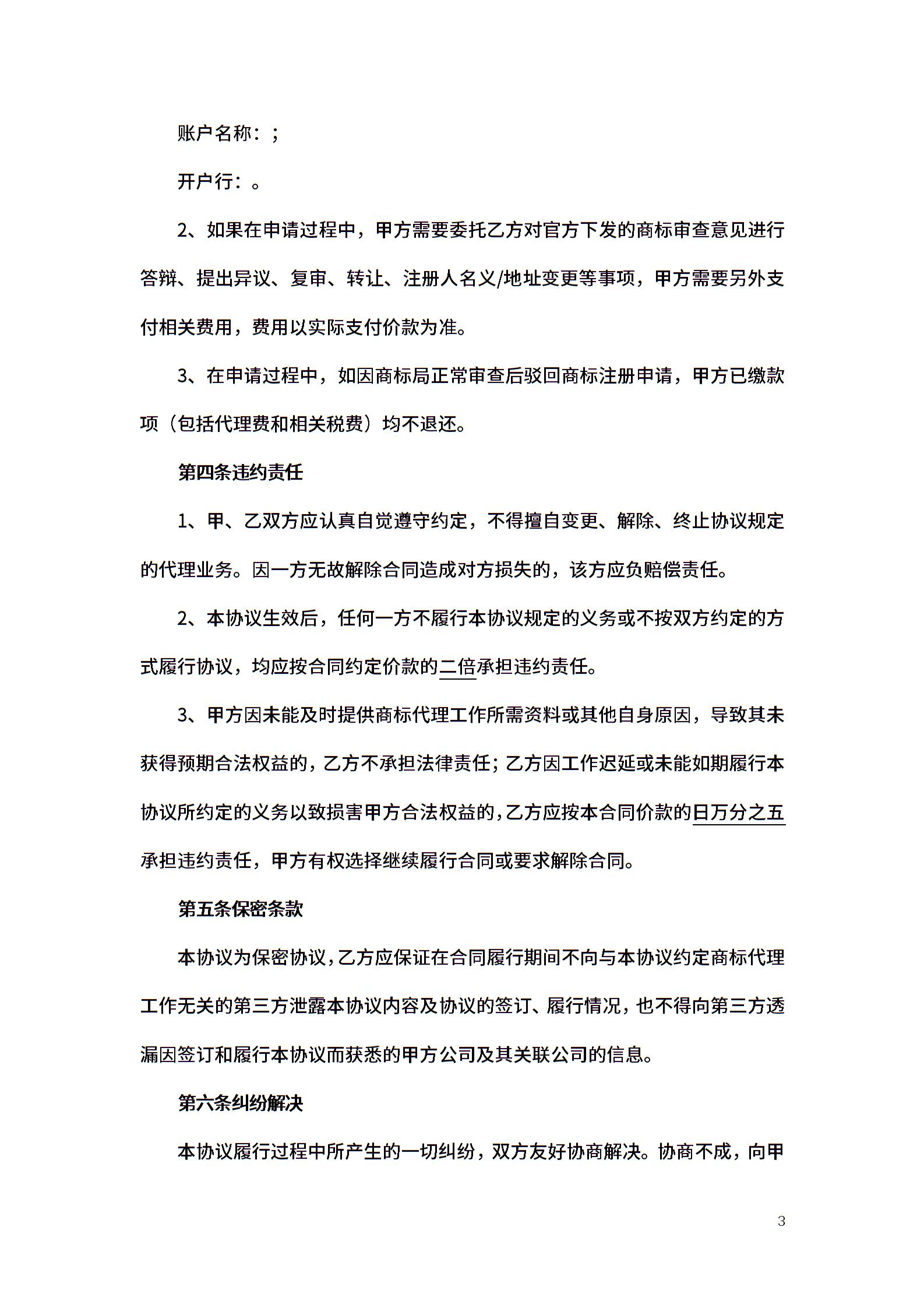 账户名称：;

开户行：。

2、如果在申请过程中，甲方需要委托乙方对官方下发的商标审查意见进行答辩、提出异议、复审、转让、注册人名义/地址变更等事项，甲方需要另外支付相关费用，费用以实际支付价款为准。

3、在申请过程中，如因商标局正常审查后驳回商标注册申请，甲方已缴款项（包括代理费和相关税费）均不退还。

第四条违约责任

1、甲、乙双方应认真自觉遵守约定，不得擅自变更、解除、终止协议规定的代理业务。因一方无故解除合同造成对方损失的，该方应负赔偿责任。

2、本协议生效后，任何一方不履行本协议规定的义务或不按双方约定的方式履行协议，均应按合同约定价款的二倍承担违约责任。

3、甲方因未能及时提供商标代理工作所需资料或其他自身原因，导致其未获得预期合法权益的，乙方不承担法律责任；乙方因工作迟延或未能如期履行本协议所约定的义务以致损害甲方合法权益的，乙方应按本合同价款的日万分之五承担违约责任，甲方有权选择继续履行合同或要求解除合同。

第五条保密条款

本协议为保密协议，乙方应保证在合同履行期间不向与本协议约定商标代理工作无关的第三方泄露本协议内容及协议的签订、履行情况，也不得向第三方透漏因签订和履行本协议而获悉的甲方公司及其关联公司的信息。

第六条纠纷解决

本协议履行过程中所产生的一切纠纷，双方友好协商解决。协商不成，向甲

3